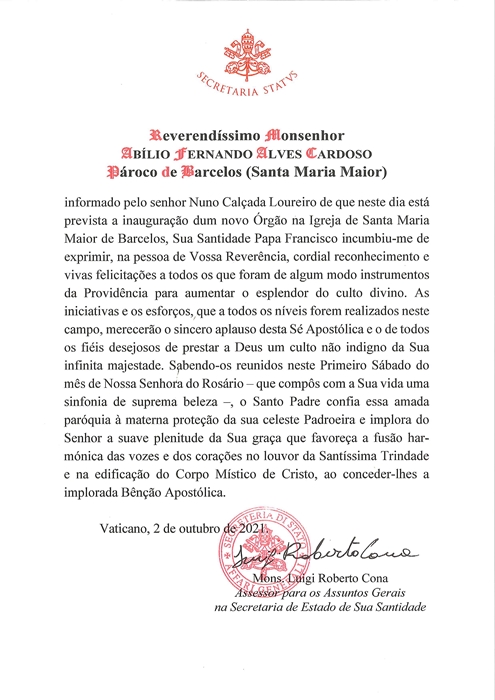 SECRETARIA STATVS

Reverendíssimo Monsenhor
ABÍLIO FERNANDO ALVES CARDOSO
Pároco de Barcelos (Santa Maria Maior)

informado pelo senhor Nuno Calçada Loureiro de que neste dia está prevista a inauguração dum novo Órgão na Igreja de Santa Maria Maior de Barcelos, Sua Santidade Papa Francisco incumbiu-me de exprimir, na pessoa de Vossa Reverência, cordial reconhecimento e vivas felicitações a todos os que foram de algum modo instrumentos da Providência para aumentar o esplendor do culto divino. As iniciativas e os esforços, que a todos os níveis forem realizados neste campo, merecerão o sincero aplauso desta Sé Apostólica e o de todos os fiéis desejosos de prestar a Deus um culto não indigno da Sua infinita majestade. Sabendo-os reunidos neste Primeiro Sábado do mês de Nossa Senhora do Rosário – que compôs com a Sua vida uma sinfonia de suprema beleza –, o Santo Padre confia essa amada paróquia à materna proteção da sua celeste Padroeira e implora do Senhor a suave plenitude da Sua graça que favoreça a fusão harmónica das vozes e dos corações no louvor da Santíssima Trindade e na edificação do Corpo Místico de Cristo, ao conceder-lhes a implorada Bênção Apostólica.

Vaticano, 2 de outubro de 2021.

SECRETERIA DI STATO AFFARI GENERALI

Luigi Roberto Cona

Mons. Luigi Roberto Cona
Assessor para os Assuntos Gerais
na Secretaria de Estado de Sua Santidade